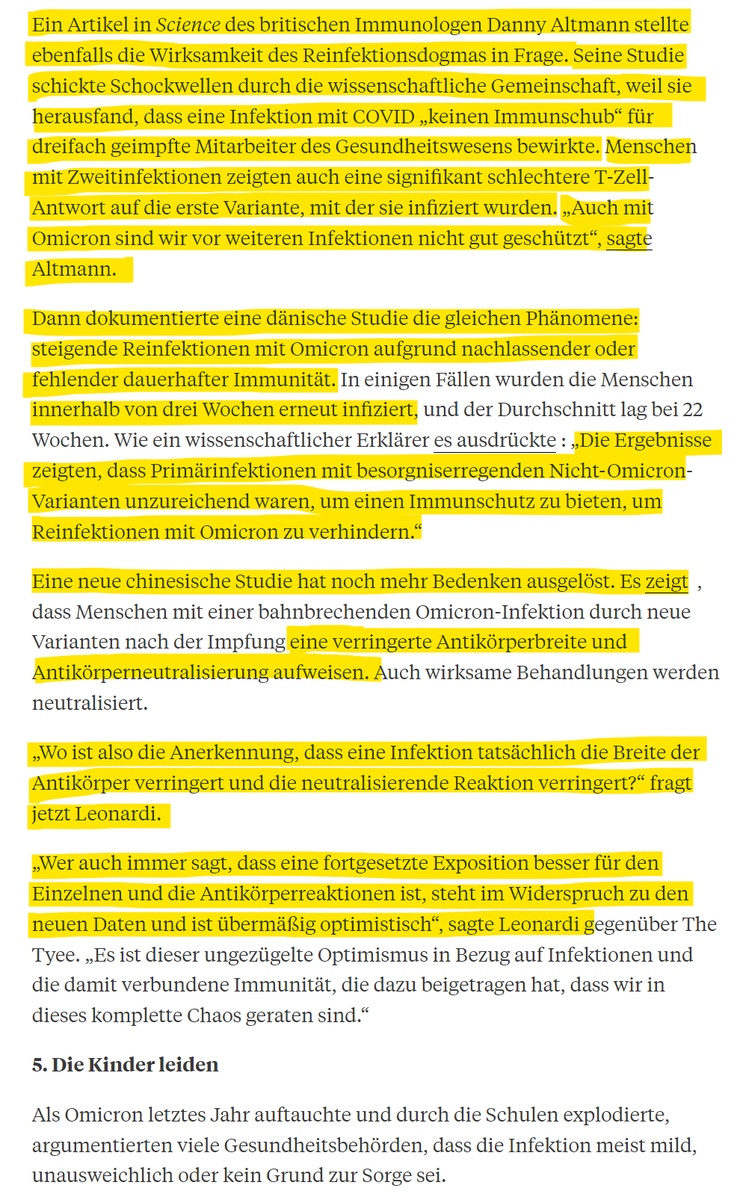 Ein Artikel in Science des britischen Immunologen Danny Altmann stellte ebenfalls die Wirksamkeit des Reinfektionsdogmas in Frage. Seine Studie schickte Schockwellen durch die wissenschaftliche Gemeinschaft, weil sie herausfand, dass eine Infektion mit COVID „keinen Immunschub“ für dreifach geimpfte Mitarbeiter des Gesundheitswesens bewirkte. Menschen mit Zweitinfektionen zeigten auch eine signifikant schlechtere T-Zell-Antwort auf die erste Variante, mit der sie infiziert wurden. „Auch mit Omicron sind wir vor weiteren Infektionen nicht gut geschützt“, sagte Altmann.

Dann dokumentierte eine dänische Studie die gleichen Phänomene: steigende Reinfektionen mit Omicron aufgrund nachlassender oder fehlender dauerhafter Immunität. In einigen Fällen wurden die Menschen innerhalb von drei Wochen erneut infiziert, und der Durchschnitt lag bei 22 Wochen. Wie ein wissenschaftlicher Erklärer es ausdrückte : „Die Ergebnisse zeigten, dass Primärinfektionen mit besorgniserregenden Nicht-Omicron-Varianten unzureichend waren, um einen Immunschutz zu bieten, um Reinfektionen mit Omicron zu verhindern.“

Eine neue chinesische Studie hat noch mehr Bedenken ausgelöst. Es zeigt , dass Menschen mit einer bahnbrechenden Omicron-Infektion durch neue Varianten nach der Impfung eine verringerte Antikörperbreite und Antikörperneutralisierung aufweisen. Auch wirksame Behandlungen werden neutralisiert.

„Wo ist also die Anerkennung, dass eine Infektion tatsächlich die Breite der Antikörper verringert und die neutralisierende Reaktion verringert?“ fragt jetzt Leonardi.

„Wer auch immer sagt, dass eine fortgesetzte Exposition besser für den Einzelnen und die Antikörperreaktionen ist, steht im Widerspruch zu den neuen Daten und ist übermäßig optimistisch“, sagte Leonardi gegenüber The Tyee. „Es ist dieser ungezügelte Optimismus in Bezug auf Infektionen und die damit verbundene Immunität, die dazu beigetragen hat, dass wir in dieses komplette Chaos geraten sind.“

5. Die Kinder leiden

Als Omicron letztes Jahr auftauchte und durch die Schulen explodierte, argumentierten viele Gesundheitsbehörden, dass die Infektion meist mild, unausweichlich oder kein Grund zur Sorge sei.